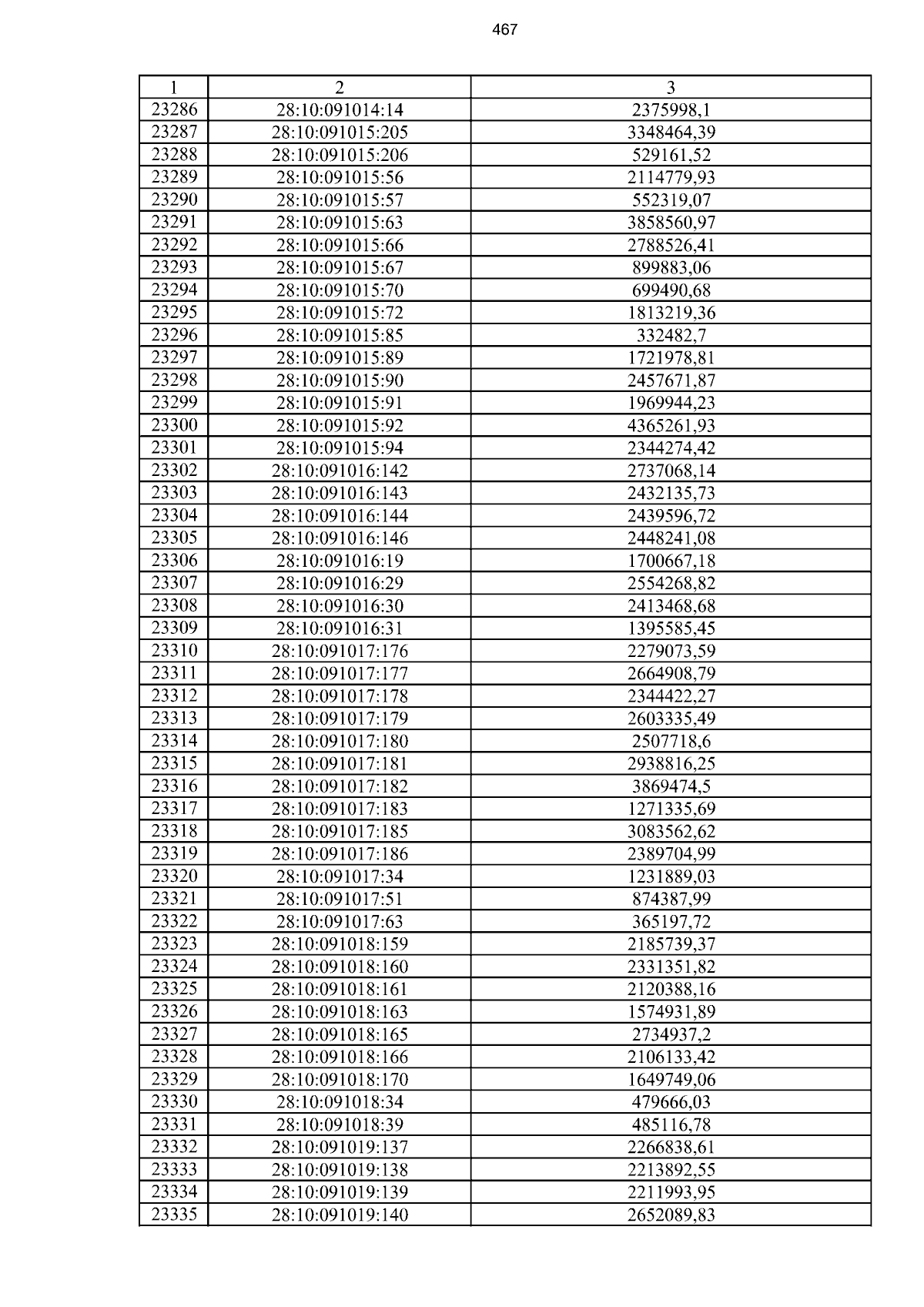 467

| 1 | 2 | 3 |
|---|---|---|
| 23286 | 28:10:091014:14 | 2375998,1 |
| 23287 | 28:10:091015:205 | 3348464,39 |
| 23288 | 28:10:091015:206 | 529161,52 |
| 23289 | 28:10:091015:56 | 2114779,93 |
| 23290 | 28:10:091015:57 | 552319,07 |
| 23291 | 28:10:091015:63 | 3858560,97 |
| 23292 | 28:10:091015:66 | 2788526,41 |
| 23293 | 28:10:091015:67 | 899883,06 |
| 23294 | 28:10:091015:70 | 699490,68 |
| 23295 | 28:10:091015:72 | 1813219,36 |
| 23296 | 28:10:091015:85 | 332482,7 |
| 23297 | 28:10:091015:89 | 1721978,81 |
| 23298 | 28:10:091015:90 | 2457671,87 |
| 23299 | 28:10:091015:91 | 1969944,23 |
| 23300 | 28:10:091015:92 | 4365261,93 |
| 23301 | 28:10:091015:94 | 2344274,42 |
| 23302 | 28:10:091016:142 | 2737068,14 |
| 23303 | 28:10:091016:143 | 2432135,73 |
| 23304 | 28:10:091016:144 | 2439596,72 |
| 23305 | 28:10:091016:146 | 2448241,08 |
| 23306 | 28:10:091016:19 | 1700667,18 |
| 23307 | 28:10:091016:29 | 2554268,82 |
| 23308 | 28:10:091016:30 | 2413468,68 |
| 23309 | 28:10:091016:31 | 1395585,45 |
| 23310 | 28:10:091017:176 | 2279073,59 |
| 23311 | 28:10:091017:177 | 2664908,79 |
| 23312 | 28:10:091017:178 | 2344422,27 |
| 23313 | 28:10:091017:179 | 2603335,49 |
| 23314 | 28:10:091017:180 | 2507718,6 |
| 23315 | 28:10:091017:181 | 2938816,25 |
| 23316 | 28:10:091017:182 | 3869474,5 |
| 23317 | 28:10:091017:183 | 1271335,69 |
| 23318 | 28:10:091017:185 | 3083562,62 |
| 23319 | 28:10:091017:186 | 2389704,99 |
| 23320 | 28:10:091017:34 | 1231889,03 |
| 23321 | 28:10:091017:51 | 874387,99 |
| 23322 | 28:10:091017:63 | 365197,72 |
| 23323 | 28:10:091018:159 | 2185739,37 |
| 23324 | 28:10:091018:160 | 2331351,82 |
| 23325 | 28:10:091018:161 | 2120388,16 |
| 23326 | 28:10:091018:163 | 1574931,89 |
| 23327 | 28:10:091018:165 | 2734937,2 |
| 23328 | 28:10:091018:166 | 2106133,42 |
| 23329 | 28:10:091018:170 | 1649749,06 |
| 23330 | 28:10:091018:34 | 479666,03 |
| 23331 | 28:10:091018:39 | 485116,78 |
| 23332 | 28:10:091019:137 | 2266838,61 |
| 23333 | 28:10:091019:138 | 2213892,55 |
| 23334 | 28:10:091019:139 | 2211993,95 |
| 23335 | 28:10:091019:140 | 2652089,83 |